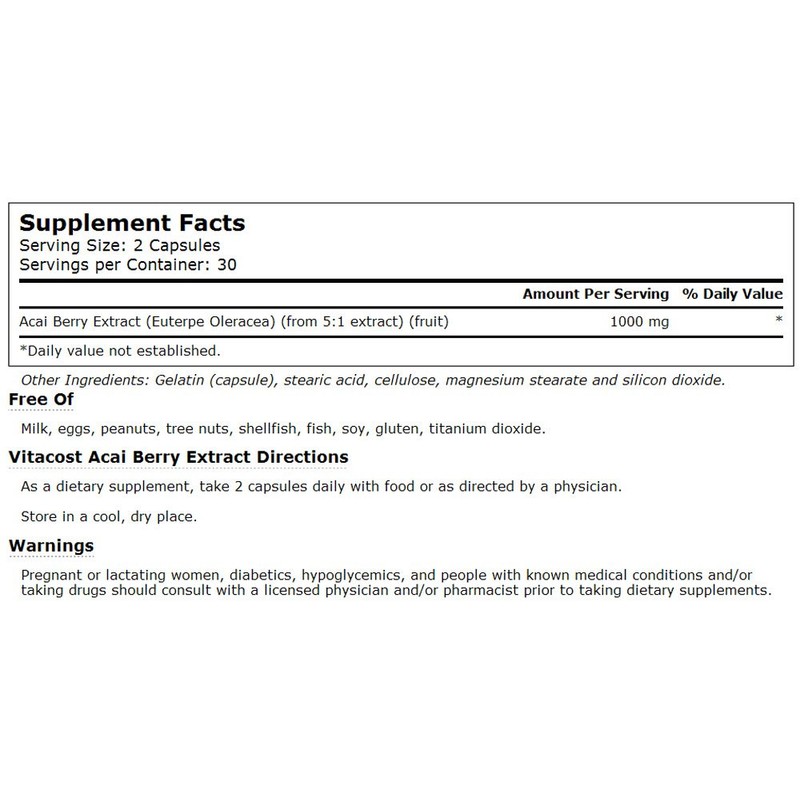 Supplement Facts
Serving Size: 2 Capsules
Servings per Container: 30

| | Amount Per Serving | % Daily Value |
|---|---|---|
| Acai Berry Extract (Euterpe Oleracea) (from 5:1 extract) (fruit) | 1000 mg | * |

*Daily value not established.

Other Ingredients: Gelatin (capsule), stearic acid, cellulose, magnesium stearate and silicon dioxide.

Free Of

Milk, eggs, peanuts, tree nuts, shellfish, fish, soy, gluten, titanium dioxide.

Vitacost Acai Berry Extract Directions

As a dietary supplement, take 2 capsules daily with food or as directed by a physician.

Store in a cool, dry place.

Warnings

Pregnant or lactating women, diabetics, hypoglycemics, and people with known medical conditions and/or taking drugs should consult with a licensed physician and/or pharmacist prior to taking dietary supplements.